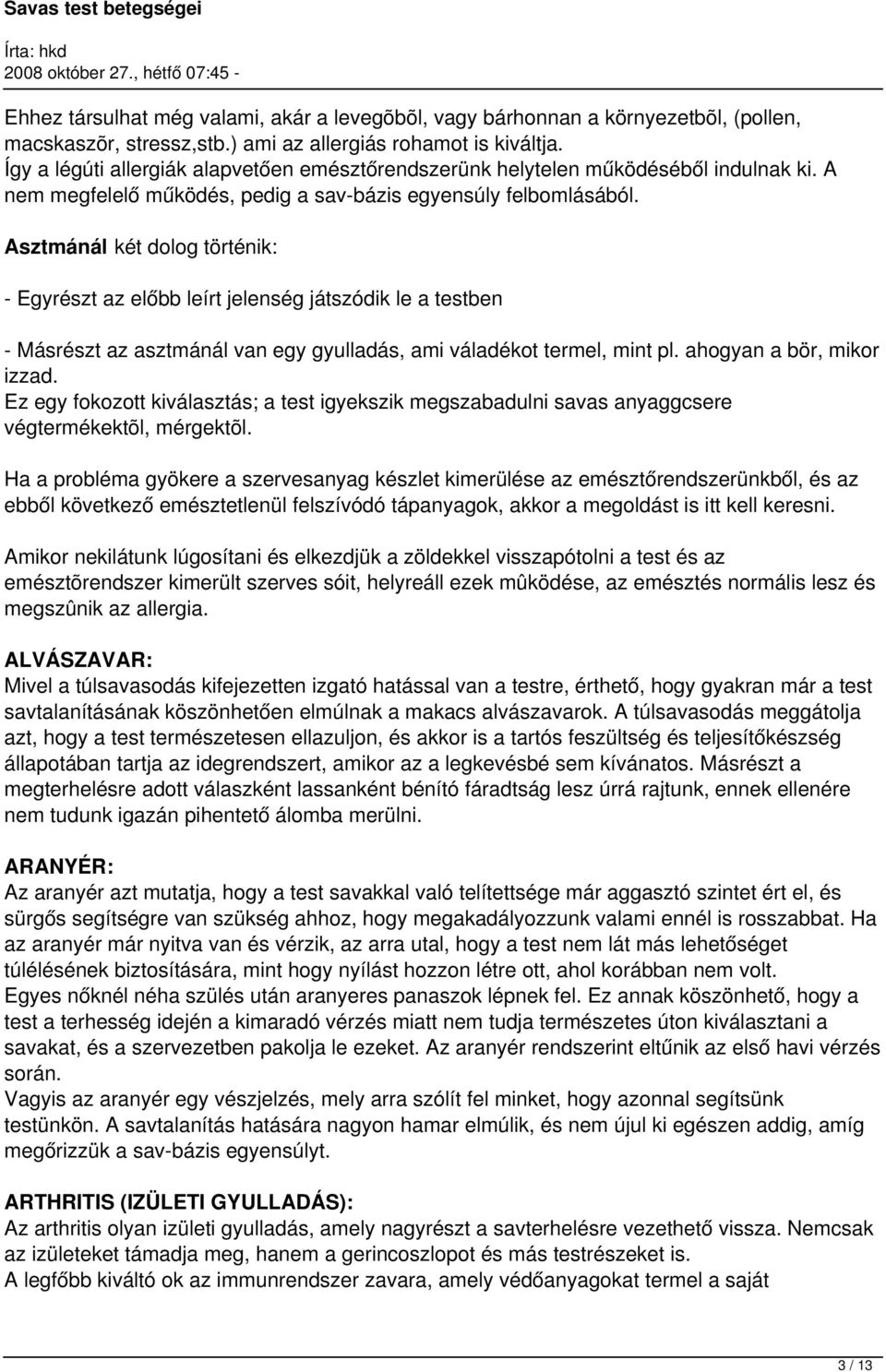 Savas test betegségei

Írta: hkd
2008 október 27., hétfő 07:45 -

Ehhez társulhat még valami, akár a levegõbõl, vagy bárhonnan a környezetbõl, (pollen, macskaszõr, stressz,stb.) ami az allergiás rohamot is kiváltja.
Így a légúti allergiák alapvetően emésztőrendszerünk helytelen működéséből indulnak ki. A nem megfelelő működés, pedig a sav-bázis egyensúly felbomlásából.

Asztmánál két dolog történik:

- Egyrészt az előbb leírt jelenség játszódik le a testben

- Másrészt az asztmánál van egy gyulladás, ami váladékot termel, mint pl. ahogyan a bör, mikor izzad.
Ez egy fokozott kiválasztás; a test igyekszik megszabadulni savas anyaggcsere végtermékektõl, mérgektõl.

Ha a probléma gyökere a szervesanyag készlet kimerülése az emésztőrendszerünkből, és az ebből következő emésztetlenül felszívódó tápanyagok, akkor a megoldást is itt kell keresni.

Amikor nekilátunk lúgosítani és elkezdjük a zöldekkel visszapótolni a test és az emésztõrendszer kimerült szerves sóit, helyreáll ezek mûködése, az emésztés normális lesz és megszûnik az allergia.

ALVÁSZAVAR:
Mivel a túlsavasodás kifejezetten izgató hatással van a testre, érthető, hogy gyakran már a test savtalanításának köszönhetően elmúlnak a makacs alvászavarok. A túlsavasodás meggátolja azt, hogy a test természetesen ellazuljon, és akkor is a tartós feszültség és teljesítőkészség állapotában tartja az idegrendszert, amikor az a legkevésbé sem kívánatos. Másrészt a megterhelésre adott válaszként lassanként bénító fáradtság lesz úrrá rajtunk, ennek ellenére nem tudunk igazán pihentető álomba merülni.

ARANYÉR:
Az aranyér azt mutatja, hogy a test savakkal való telítettsége már aggasztó szintet ért el, és sürgős segítségre van szükség ahhoz, hogy megakadályozzunk valami ennél is rosszabbat. Ha az aranyér már nyitva van és vérzik, az arra utal, hogy a test nem lát más lehetőséget túlélésének biztosítására, mint hogy nyílást hozzon létre ott, ahol korábban nem volt.
Egyes nőknél néha szülés után aranyeres panaszok lépnek fel. Ez annak köszönhető, hogy a test a terhesség idején a kimaradó vérzés miatt nem tudja természetes úton kiválasztani a savakat, és a szervezetben pakolja le ezeket. Az aranyér rendszerint eltűnik az első havi vérzés során.
Vagyis az aranyér egy vészjelzés, mely arra szólít fel minket, hogy azonnal segítsünk testünkön. A savtalanítás hatására nagyon hamar elmúlik, és nem újul ki egészen addig, amíg megőrizzük a sav-bázis egyensúlyt.

ARTHRITIS (IZÜLETI GYULLADÁS):
Az arthritis olyan izületi gyulladás, amely nagyrészt a savterhelésre vezethető vissza. Nemcsak az izületeket támadja meg, hanem a gerincoszlopot és más testrészeket is.
A legfőbb kiváltó ok az immunrendszer zavara, amely védőanyagokat termel a saját

3 / 13